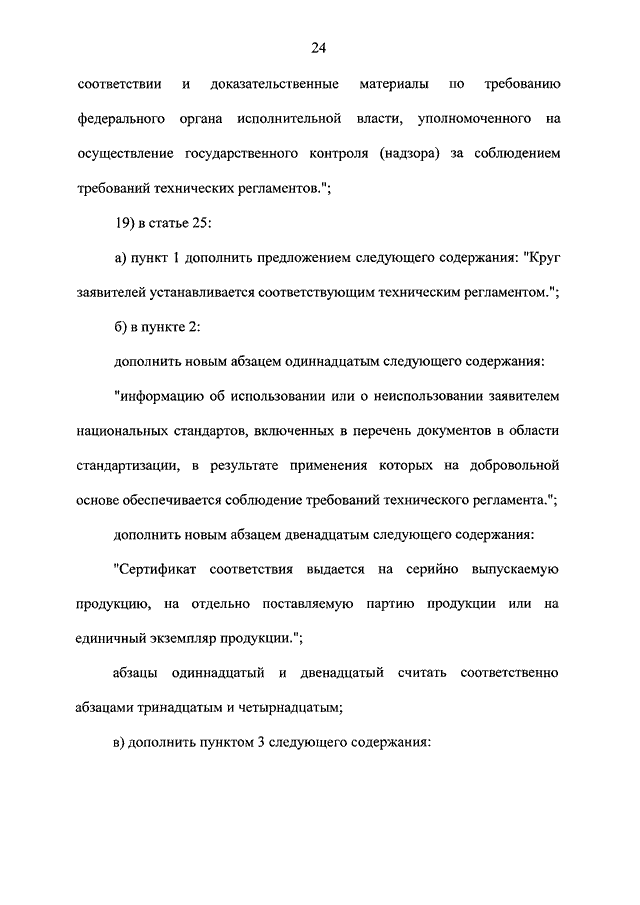 24

соответствии и доказательственные материалы по требованию федерального органа исполнительной власти, уполномоченного на осуществление государственного контроля (надзора) за соблюдением требований технических регламентов.";

19) в статье 25:

а) пункт 1 дополнить предложением следующего содержания: "Круг заявителей устанавливается соответствующим техническим регламентом.";

б) в пункте 2:

дополнить новым абзацем одиннадцатым следующего содержания:

"информацию об использовании или о неиспользовании заявителем национальных стандартов, включенных в перечень документов в области стандартизации, в результате применения которых на добровольной основе обеспечивается соблюдение требований технического регламента.";

дополнить новым абзацем двенадцатым следующего содержания:

"Сертификат соответствия выдается на серийно выпускаемую продукцию, на отдельно поставляемую партию продукции или на единичный экземпляр продукции.";

абзацы одиннадцатый и двенадцатый считать соответственно абзацами тринадцатым и четырнадцатым;

в) дополнить пунктом 3 следующего содержания: